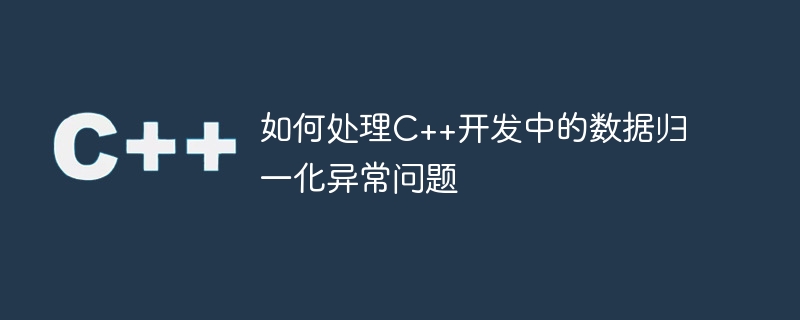 C++

如何处理C++开发中的数据归一化异常问题